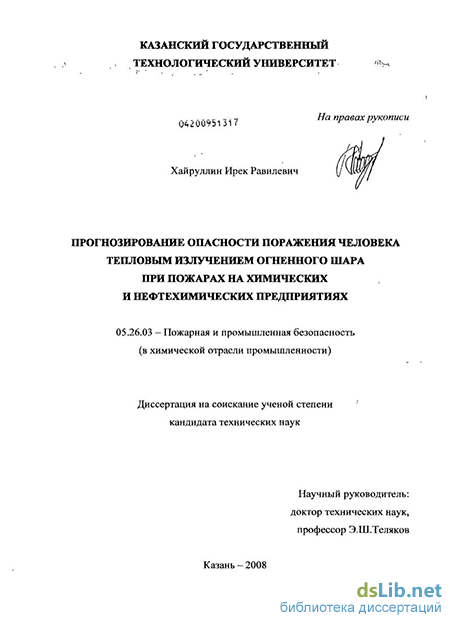 КАЗАНСКИЙ ГОСУДАРСТВЕННЫЙ
ТЕХНОЛОГИЧЕСКИЙ УНИВЕРСИТЕТ

04200951317

На правах рукописи

Хайруллин Ирек Равилевич

ПРОГНОЗИРОВАНИЕ ОПАСНОСТИ ПОРАЖЕНИЯ ЧЕЛОВЕКА
ТЕПЛОВЫМ ИЗЛУЧЕНИЕМ ОГНЕННОГО ШАРА
ПРИ ПОЖАРАХ НА ХИМИЧЕСКИХ
И НЕФТЕХИМИЧЕСКИХ ПРЕДПРИЯТИЯХ

05.26.03 – Пожарная и промышленная безопасность
(в химической отрасли промышленности)

Диссертация на соискание ученой степени
кандидата технических наук

Научный руководитель:
доктор технических наук,
профессор Э.Ш.Теляков

Казань – 2008

dsLib.net
библиотека диссертаций